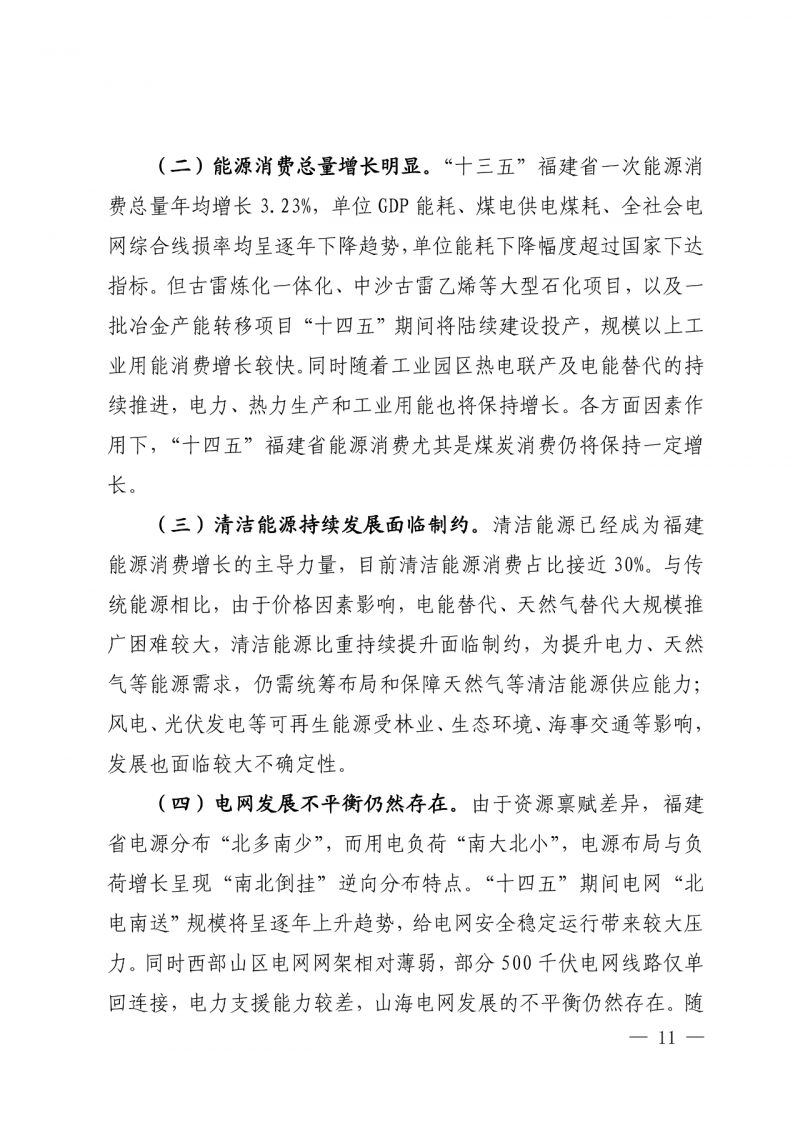 （二）能源消费总量增长明显。“十三五”福建省一次能源消费总量年均增长 3.23%，单位 GDP 能耗、煤电供电煤耗、全社会电网综合线损率均呈逐年下降趋势，单位能耗下降幅度超过国家下达指标。但古雷炼化一体化、中沙古雷乙烯等大型石化项目，以及一批冶金产能转移项目“十四五”期间将陆续建设投产，规模以上工业用能消费增长较快。同时随着工业园区热电联产及电能替代的持续推进，电力、热力生产和工业用能也将保持增长。各方面因素作用下，“十四五”福建省能源消费尤其是煤炭消费仍将保持一定增长。

（三）清洁能源持续发展面临制约。清洁能源已经成为福建能源消费增长的主导力量，目前清洁能源消费占比接近 30%。与传统能源相比，由于价格因素影响，电能替代、天然气替代大规模推广困难较大，清洁能源比重持续提升面临制约，为提升电力、天然气等能源需求，仍需统筹布局和保障天然气等清洁能源供应能力；风电、光伏发电等可再生能源受林业、生态环境、海事交通等影响，发展也面临较大不确定性。

（四）电网发展不平衡仍然存在。由于资源禀赋差异，福建省电源分布“北多南少”，而用电负荷“南大北小”，电源布局与负荷增长呈现“南北倒挂”逆向分布特点。“十四五”期间电网“北电南送”规模将呈逐年上升趋势，给电网安全稳定运行带来较大压力。同时西部山区电网网架相对薄弱，部分 500 千伏电网线路仅单回连接，电力支援能力较差，山海电网发展的不平衡仍然存在。随

— 11 —